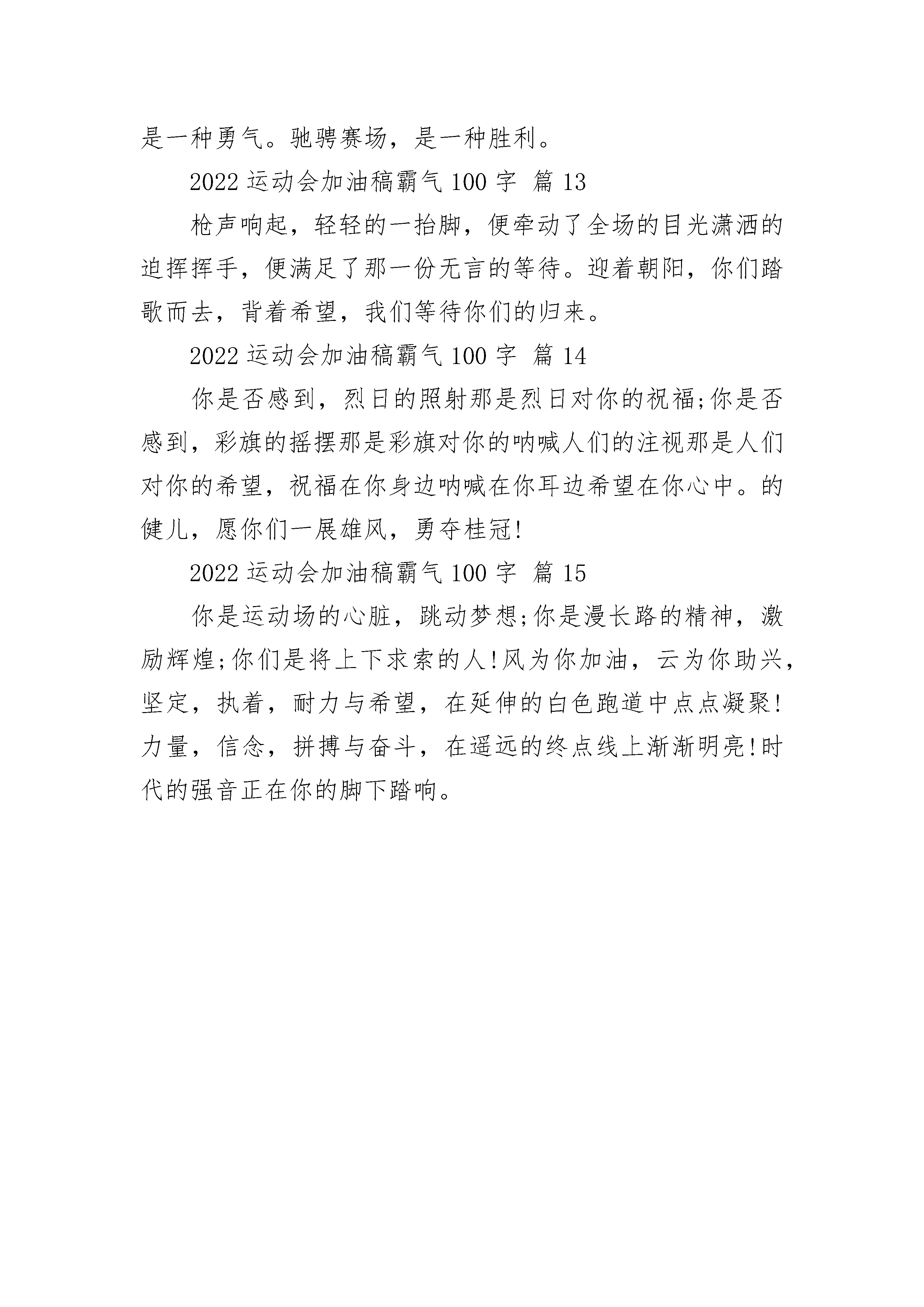 是一种勇气。驰骋赛场，是一种胜利。

2022 运动会加油稿霸气 100 字 篇 13

枪声响起，轻轻的一抬脚，便牵动了全场的目光潇洒的迫挥挥手，便满足了那一份无言的等待。迎着朝阳，你们踏歌而去，背着希望，我们等待你们的归来。

2022 运动会加油稿霸气 100 字 篇 14

你是否感到，烈日的照射那是烈日对你的祝福;你是否感到，彩旗的摇摆那是彩旗对你的呐喊人们的注视那是人们对你的希望，祝福在你身边呐喊在你耳边希望在你心中。的健儿，愿你们一展雄风，勇夺桂冠!

2022 运动会加油稿霸气 100 字 篇 15

你是运动场的心脏，跳动梦想;你是漫长路的精神，激励辉煌;你们是将上下求索的人!风为你加油，云为你助兴，坚定，执着，耐力与希望，在延伸的白色跑道中点点凝聚!力量，信念，拼搏与奋斗，在遥远的终点线上渐渐明亮!时代的强音正在你的脚下踏响。